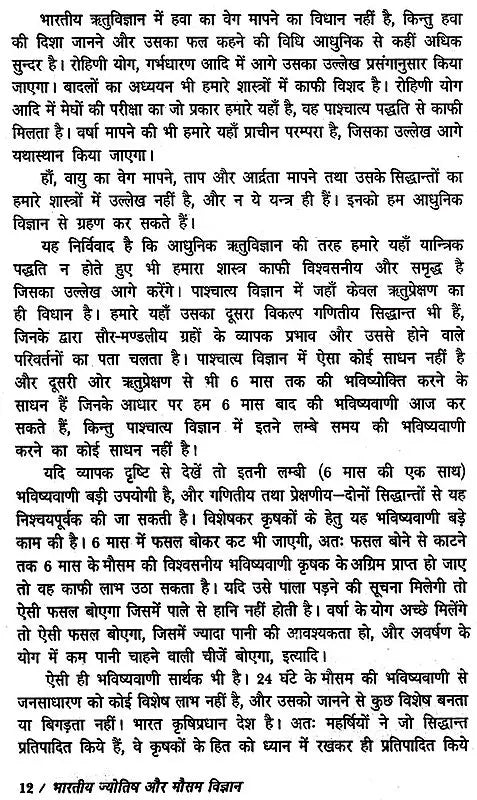 भारतीय ऋतुविज्ञान में हवा का वेग मापने का विधान नहीं है, किन्तु हवा की दिशा जानने और उसका फल कहने की विधि आधुनिक से कहीं अधिक सुन्दर है। रोहिणी योग, गर्भधारण आदि में आगे उसका उल्लेख प्रसंगानुसार किया जाएगा। बादलों का अध्ययन भी हमारे शास्त्रों में काफी विशद है। रोहिणी योग आदि में मेघों की परीक्षा का जो प्रकार हमारे यहाँ है, वह पाश्चात्य पद्धति से काफी मिलता है। वर्षा मापने की भी हमारे यहाँ प्राचीन परम्परा है, जिसका उल्लेख आगे यथास्थान किया जाएगा।

हाँ, वायु का वेग मापने, ताप और आर्द्रता मापने तथा उसके सिद्धान्तों का हमारे शास्त्रों में उल्लेख नहीं है, और न ये यन्त्र ही हैं। इनको हम आधुनिक विज्ञान से ग्रहण कर सकते हैं।

यह निर्विवाद है कि आधुनिक ऋतुविज्ञान की तरह हमारे यहाँ यान्त्रिक पद्धति न होते हुए भी हमारा शास्त्र काफी विश्वसनीय और समृद्ध है जिसका उल्लेख आगे करेंगे। पाश्चात्य विज्ञान में जहाँ केवल ऋतुप्रेक्षण का ही विधान है। हमारे यहाँ उसका दूसरा विकल्प गणितीय सिद्धान्त भी हैं, जिनके द्वारा सौर-मण्डलीय ग्रहों के व्यापक प्रभाव और उससे होने वाले परिवर्तनों का पता चलता है। पाश्चात्य विज्ञान में ऐसा कोई साधन नहीं है और दूसरी ओर ऋतुप्रेक्षण से भी 6 मास तक की भविष्योक्ति करने के साधन हैं जिनके आधार पर हम 6 मास बाद की भविष्यवाणी आज कर सकते हैं, किन्तु पाश्चात्य विज्ञान में इतने लम्बे समय की भविष्यवाणी करने का कोई साधन नहीं है।

यदि व्यापक दृष्टि से देखें तो इतनी लम्बी (6 मास की एक साथ) भविष्यवाणी बड़ी उपयोगी है, और गणितीय तथा प्रेक्षणीय—दोनों सिद्धान्तों से यह निश्चयपूर्वक की जा सकती है। विशेषकर कृषकों के हेतु यह भविष्यवाणी बड़े काम की है। 6 मास में फसल बोकर कट भी जाएगी, अतः फसल बोने से काटने तक 6 मास के मौसम की विश्वसनीय भविष्यवाणी कृषक के अग्रिम प्राप्त हो जाए तो वह काफी लाभ उठा सकता है। यदि उसे पाला पड़ने की सूचना मिलेगी तो ऐसी फसल बोएगा जिसमें पाले से हानि नहीं होती है। वर्षा के योग अच्छे मिलेंगे तो ऐसी फसल बोएगा, जिसमें ज्यादा पानी की आवश्यकता हो, और अवर्षण के योग में कम पानी चाहने वाली चीजें बोएगा, इत्यादि।

ऐसी ही भविष्यवाणी सार्थक भी है। 24 घंटे के मौसम की भविष्यवाणी से जनसाधारण को कोई विशेष लाभ नहीं है, और उसको जानने से कुछ विशेष बनता या बिगड़ता नहीं। भारत कृषिप्रधान देश है। अतः महर्षियों ने जो सिद्धान्त प्रतिपादित किये हैं, वे कृषकों के हित को ध्यान में रखकर ही प्रतिपादित किये

12 / भारतीय ज्योतिष और मौसम विज्ञान